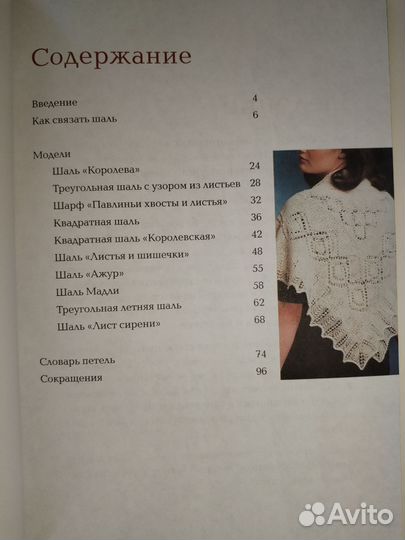 Содержание

Введение 4
Как связать шаль 6

Модели
Шаль «Королева» 24
Треугольная шаль с узором из листьев 28
Шарф «Павлиньи хвосты и листья» 32
Квадратная шаль 36
Квадратная шаль «Королевская» 42
Шаль «Листья и шишечки» 48
Шаль «Ажур» 55
Шаль Мадли 58
Треугольная летняя шаль 62
Шаль «Лист сирени» 68

Словарь петель 74
Сокращения 96

Avito